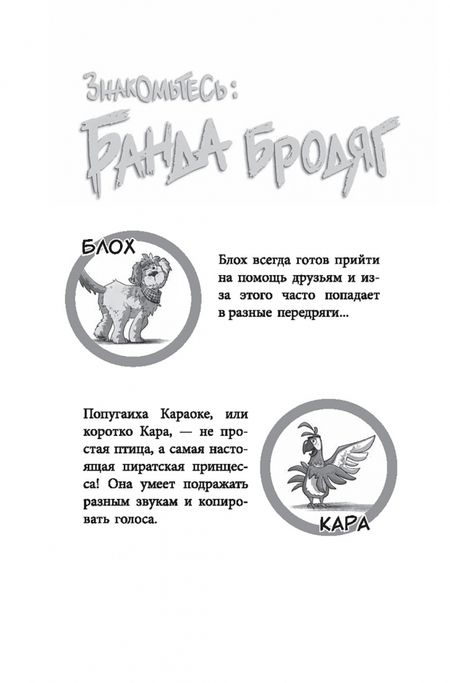 ЗНАКОМЬТЕСЬ:
БАНДА БРОДЯГ

БЛОХ

Блох всегда готов прийти на помощь друзьям и из-за этого часто попадает в разные передряги...

Попугаиха Караоке, или коротко Кара, — не простая птица, а самая настоящая пиратская принцесса! Она умеет подражать разным звукам и копировать голоса.

КАРА